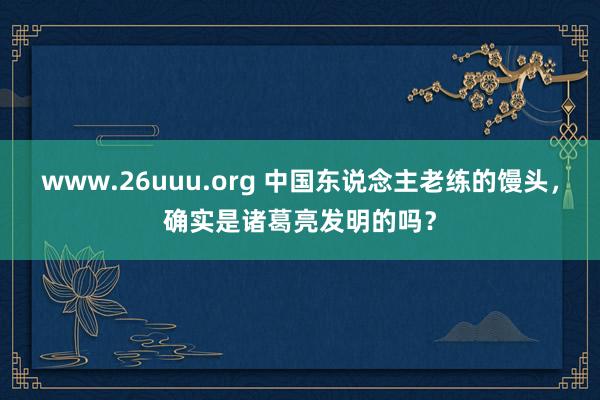 www.26uuu.org 中国东说念主老练的馒头，确实是诸葛亮发明的吗？